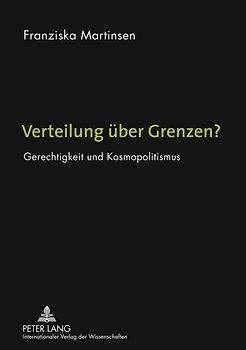 Franziska Martinsen

Verteilung über Grenzen?

Gerechtigkeit und Kosmopolitismus

PETER LANG
Internationaler Verlag der Wissenschaften